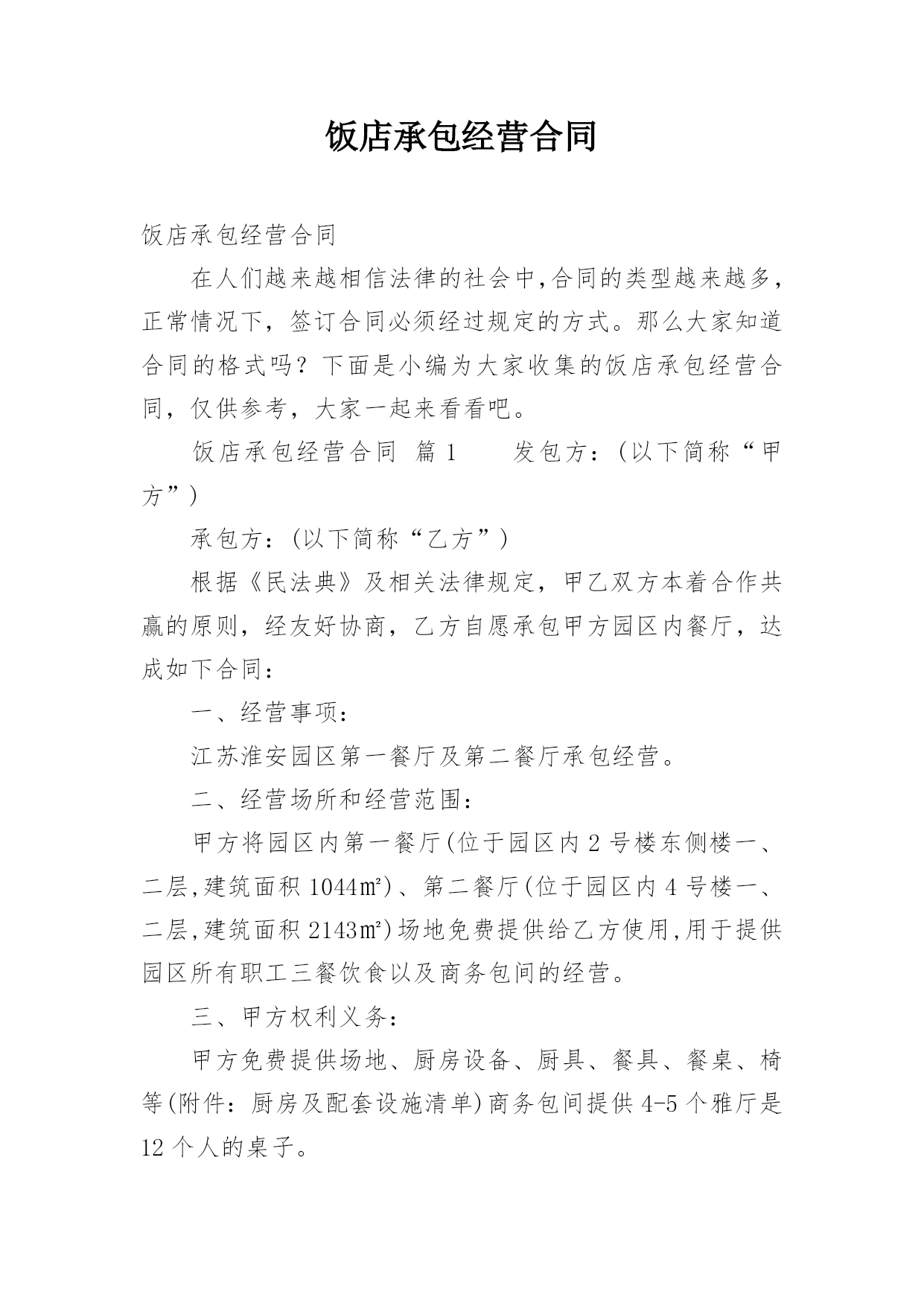 饭店承包经营合同

饭店承包经营合同

在人们越来越相信法律的社会中,合同的类型越来越多，正常情况下，签订合同必须经过规定的方式。那么大家知道合同的格式吗？下面是小编为大家收集的饭店承包经营合同，仅供参考，大家一起来看看吧。

饭店承包经营合同 篇1　　发包方：(以下简称“甲方”)

承包方：(以下简称“乙方”)

根据《民法典》及相关法律规定，甲乙双方本着合作共赢的原则，经友好协商，乙方自愿承包甲方园区内餐厅，达成如下合同：

一、经营事项：

江苏淮安园区第一餐厅及第二餐厅承包经营。

二、经营场所和经营范围：

甲方将园区内第一餐厅(位于园区内2号楼东侧楼一、二层,建筑面积1044㎡)、第二餐厅(位于园区内4号楼一、二层,建筑面积2143㎡)场地免费提供给乙方使用,用于提供园区所有职工三餐饮食以及商务包间的经营。

三、甲方权利义务：

甲方免费提供场地、厨房设备、厨具、餐具、餐桌、椅等(附件：厨房及配套设施清单)商务包间提供4-5个雅厅是12个人的桌子。